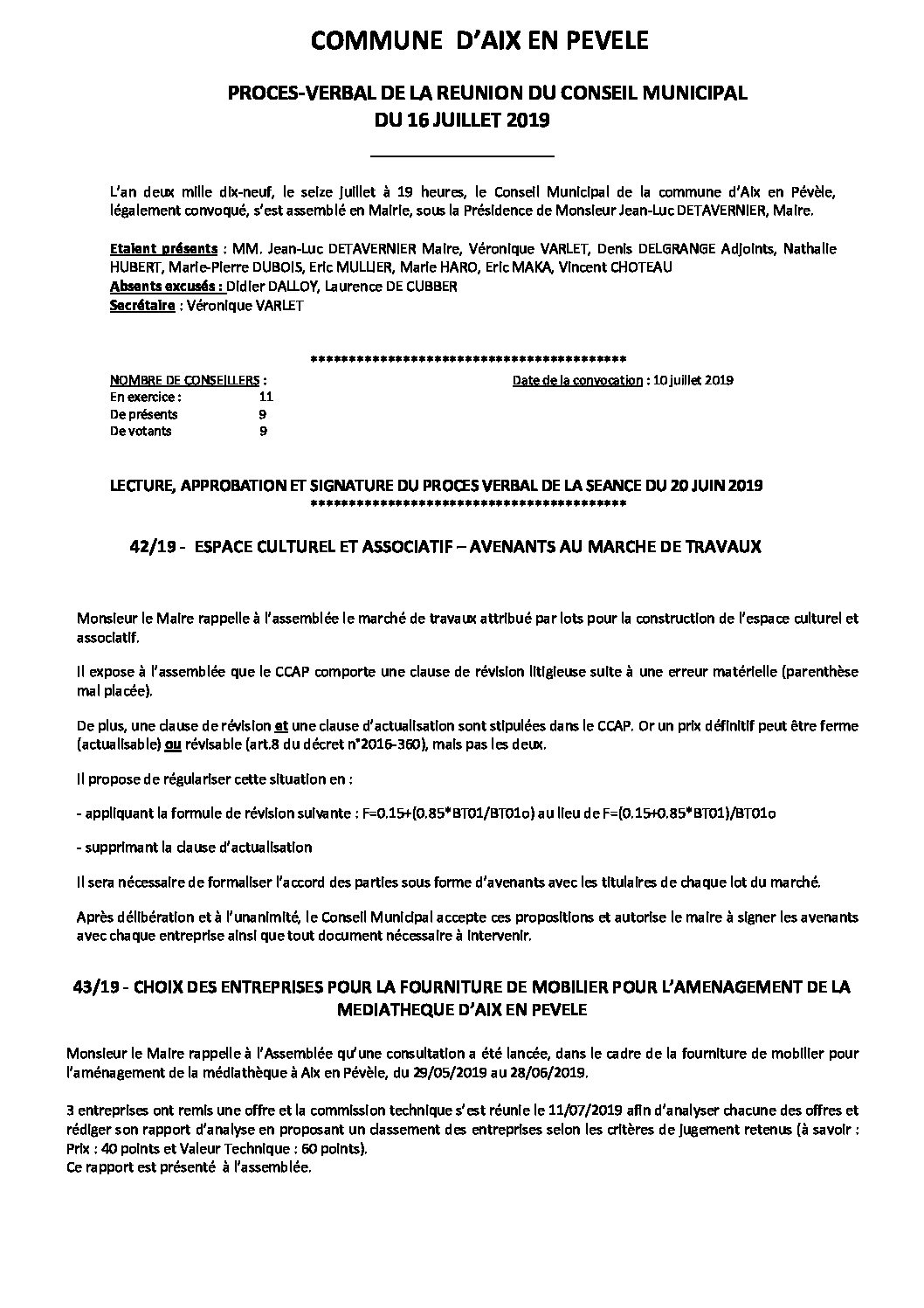 COMMUNE D'AIX EN PEVELE

PROCES-VERBAL DE LA REUNION DU CONSEIL MUNICIPAL
DU 16 JUILLET 2019

L'an deux mille dix-neuf, le seize juillet à 19 heures, le Conseil Municipal de la commune d'Aix en Pévèle, légalement convoqué, s'est assemblé en Mairie, sous la Présidence de Monsieur Jean-Luc DETAVERNIER, Maire.

Etaient présents : MM. Jean-Luc DETAVERNIER Maire, Véronique VARLET, Denis DELGRANGE Adjoints, Nathalie HUBERT, Marie-Pierre DUBOIS, Eric MULLIER, Marie HARO, Eric MAKA, Vincent CHOTEAU
Absents excusés : Didier DALLOY, Laurence DE CUBBER
Secrétaire : Véronique VARLET

******************************************

NOMBRE DE CONSEILLERS :
En exercice : 11
De présents 9
De votants 9

Date de la convocation : 10 juillet 2019

LECTURE, APPROBATION ET SIGNATURE DU PROCES VERBAL DE LA SEANCE DU 20 JUIN 2019
******************************************

42/19 - ESPACE CULTUREL ET ASSOCIATIF – AVENANTS AU MARCHE DE TRAVAUX

Monsieur le Maire rappelle à l'assemblée le marché de travaux attribué par lots pour la construction de l'espace culturel et associatif.

Il expose à l'assemblée que le CCAP comporte une clause de révision litigieuse suite à une erreur matérielle (parenthèse mal placée).

De plus, une clause de révision et une clause d'actualisation sont stipulées dans le CCAP. Or un prix définitif peut être ferme (actualisable) ou révisable (art.8 du décret n°2016-360), mais pas les deux.

Il propose de régulariser cette situation en :

- appliquant la formule de révision suivante : F=0.15+(0.85*BT01/BT01o) au lieu de F=(0.15+0.85*BT01)/BT01o

- supprimant la clause d'actualisation

Il sera nécessaire de formaliser l'accord des parties sous forme d'avenants avec les titulaires de chaque lot du marché.

Après délibération et à l'unanimité, le Conseil Municipal accepte ces propositions et autorise le maire à signer les avenants avec chaque entreprise ainsi que tout document nécessaire à intervenir.

43/19 - CHOIX DES ENTREPRISES POUR LA FOURNITURE DE MOBILIER POUR L'AMENAGEMENT DE LA MEDIATHEQUE D'AIX EN PEVELE

Monsieur le Maire rappelle à l'Assemblée qu'une consultation a été lancée, dans le cadre de la fourniture de mobilier pour l'aménagement de la médiathèque à Aix en Pévèle, du 29/05/2019 au 28/06/2019.

3 entreprises ont remis une offre et la commission technique s'est réunie le 11/07/2019 afin d'analyser chacune des offres et rédiger son rapport d'analyse en proposant un classement des entreprises selon les critères de jugement retenus (à savoir : Prix : 40 points et Valeur Technique : 60 points).
Ce rapport est présenté à l'assemblée.